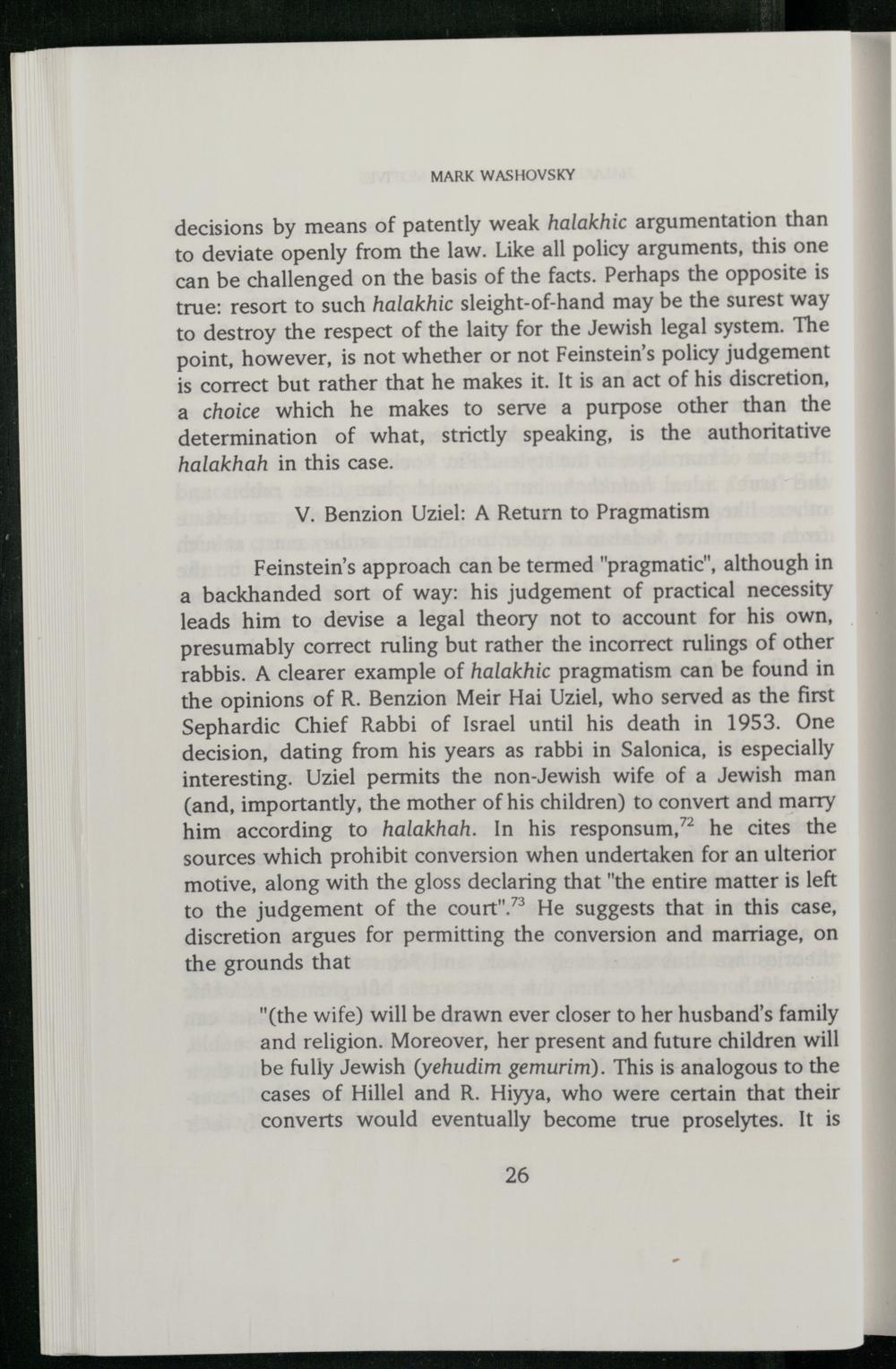 MARK WASHOVSKY

decisions by means of patently weak halakhic argumentation than to deviate openly from the law. Like all policy arguments, this one can be challenged on the basis of the facts. Perhaps the opposite is true: resort to such halakhic sleight-of-hand may be the surest way to destroy the respect of the laity for the Jewish legal system. The point, however, is not whether or not Feinstein's policy judgement is correct but rather that he makes it. It is an act of his discretion, a choice which he makes to serve a purpose other than the determination of what, strictly speaking, is the authoritative halakhah in this case.

V. Benzion Uziel: A Return to Pragmatism

Feinstein's approach can be termed "pragmatic", although in a backhanded sort of way: his judgement of practical necessity leads him to devise a legal theory not to account for his own, presumably correct ruling but rather the incorrect rulings of other rabbis. A clearer example of halakhic pragmatism can be found in the opinions of R. Benzion Meir Hai Uziel, who served as the first Sephardic Chief Rabbi of Israel until his death in 1953. One decision, dating from his years as rabbi in Salonica, is especially interesting. Uziel permits the non-Jewish wife of a Jewish man (and, importantly, the mother of his children) to convert and marry him according to halakhah. In his responsum,$^{72}$ he cites the sources which prohibit conversion when undertaken for an ulterior motive, along with the gloss declaring that "the entire matter is left to the judgement of the court".$^{73}$ He suggests that in this case, discretion argues for permitting the conversion and marriage, on the grounds that

"(the wife) will be drawn ever closer to her husband's family and religion. Moreover, her present and future children will be fully Jewish (yehudim gemurim). This is analogous to the cases of Hillel and R. Hiyya, who were certain that their converts would eventually become true proselytes. It is

26